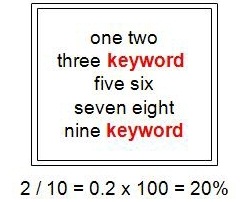 one two
three keyword
five six
seven eight
nine keyword

2 / 10 = 0.2 x 100 = 20%